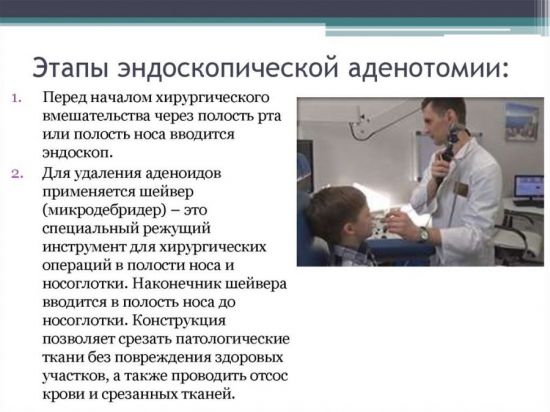 Этапы эндоскопической аденотомии:

1. Перед началом хирургического вмешательства через полость рта или полость носа вводится эндоскоп.

2. Для удаления аденоидов применяется шейвер (микродебридер) – это специальный режущий инструмент для хирургических операций в полости носа и носоглотки. Наконечник шейвера вводится в полость носа до носоглотки. Конструкция позволяет срезать патологические ткани без повреждения здоровых участков, а также проводить отсос крови и срезанных тканей.